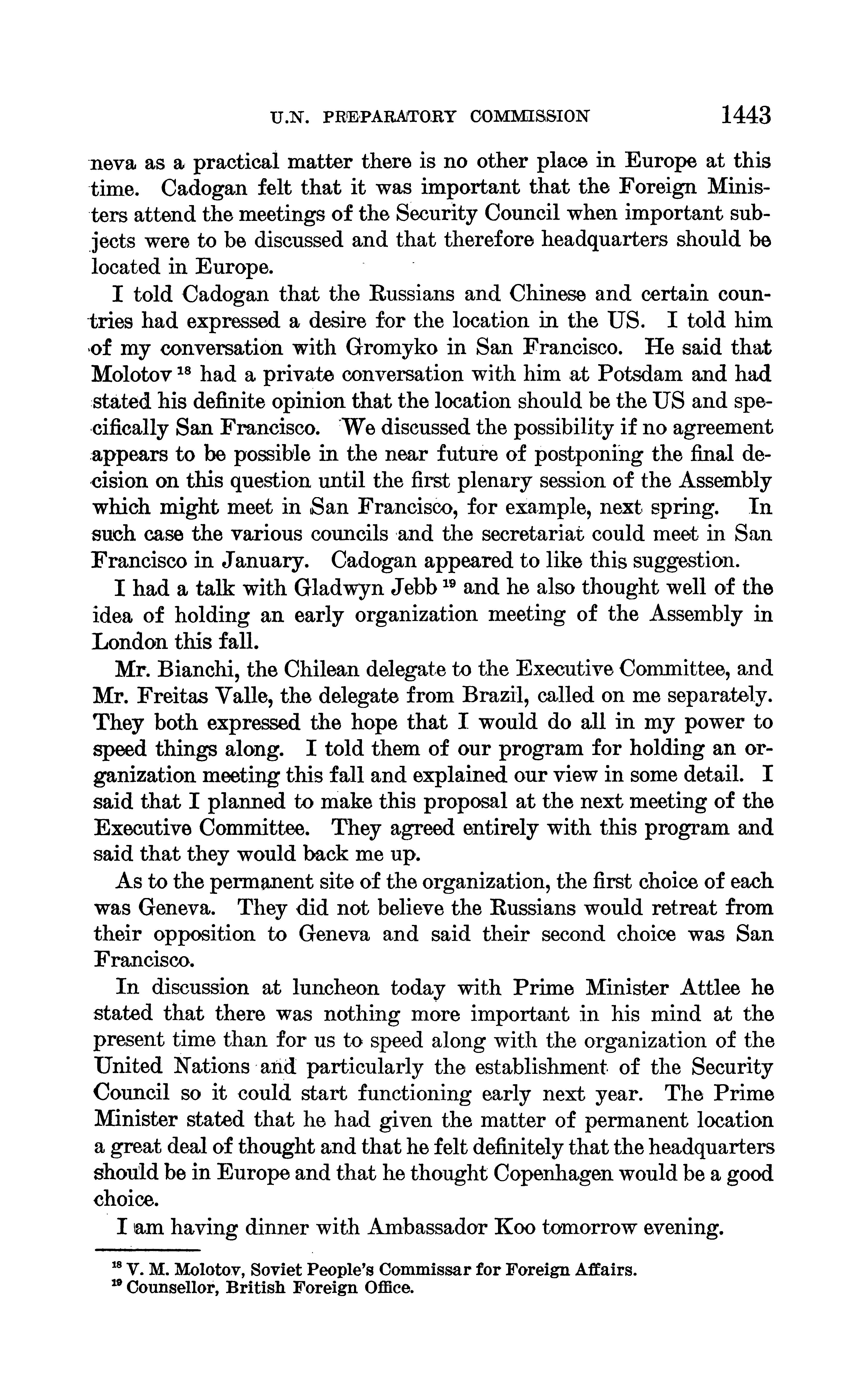 U.N. PREPARATORY COMMISSION 1443

neva as a practical matter there is no other place in Europe at this time. Cadogan felt that it was important that the Foreign Ministers attend the meetings of the Security Council when important subjects were to be discussed and that therefore headquarters should be located in Europe.

I told Cadogan that the Russians and Chinese and certain countries had expressed a desire for the location in the US. I told him of my conversation with Gromyko in San Francisco. He said that Molotov $^{18}$ had a private conversation with him at Potsdam and had stated his definite opinion that the location should be the US and specifically San Francisco. We discussed the possibility if no agreement appears to be possible in the near future of postponing the final decision on this question until the first plenary session of the Assembly which might meet in San Francisco, for example, next spring. In such case the various councils and the secretariat could meet in San Francisco in January. Cadogan appeared to like this suggestion.

I had a talk with Gladwyn Jebb $^{19}$ and he also thought well of the idea of holding an early organization meeting of the Assembly in London this fall.

Mr. Bianchi, the Chilean delegate to the Executive Committee, and Mr. Freitas Valle, the delegate from Brazil, called on me separately. They both expressed the hope that I would do all in my power to speed things along. I told them of our program for holding an organization meeting this fall and explained our view in some detail. I said that I planned to make this proposal at the next meeting of the Executive Committee. They agreed entirely with this program and said that they would back me up.

As to the permanent site of the organization, the first choice of each was Geneva. They did not believe the Russians would retreat from their opposition to Geneva and said their second choice was San Francisco.

In discussion at luncheon today with Prime Minister Attlee he stated that there was nothing more important in his mind at the present time than for us to speed along with the organization of the United Nations and particularly the establishment of the Security Council so it could start functioning early next year. The Prime Minister stated that he had given the matter of permanent location a great deal of thought and that he felt definitely that the headquarters should be in Europe and that he thought Copenhagen would be a good choice.

I am having dinner with Ambassador Koo tomorrow evening.

$^{18}$ V. M. Molotov, Soviet People's Commissar for Foreign Affairs.
$^{19}$ Counsellor, British Foreign Office.